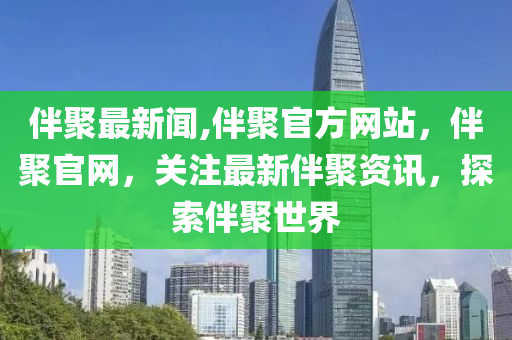 伴聚最新闻,伴聚官方网站，伴聚官网，关注最新伴聚资讯，探索伴聚世界